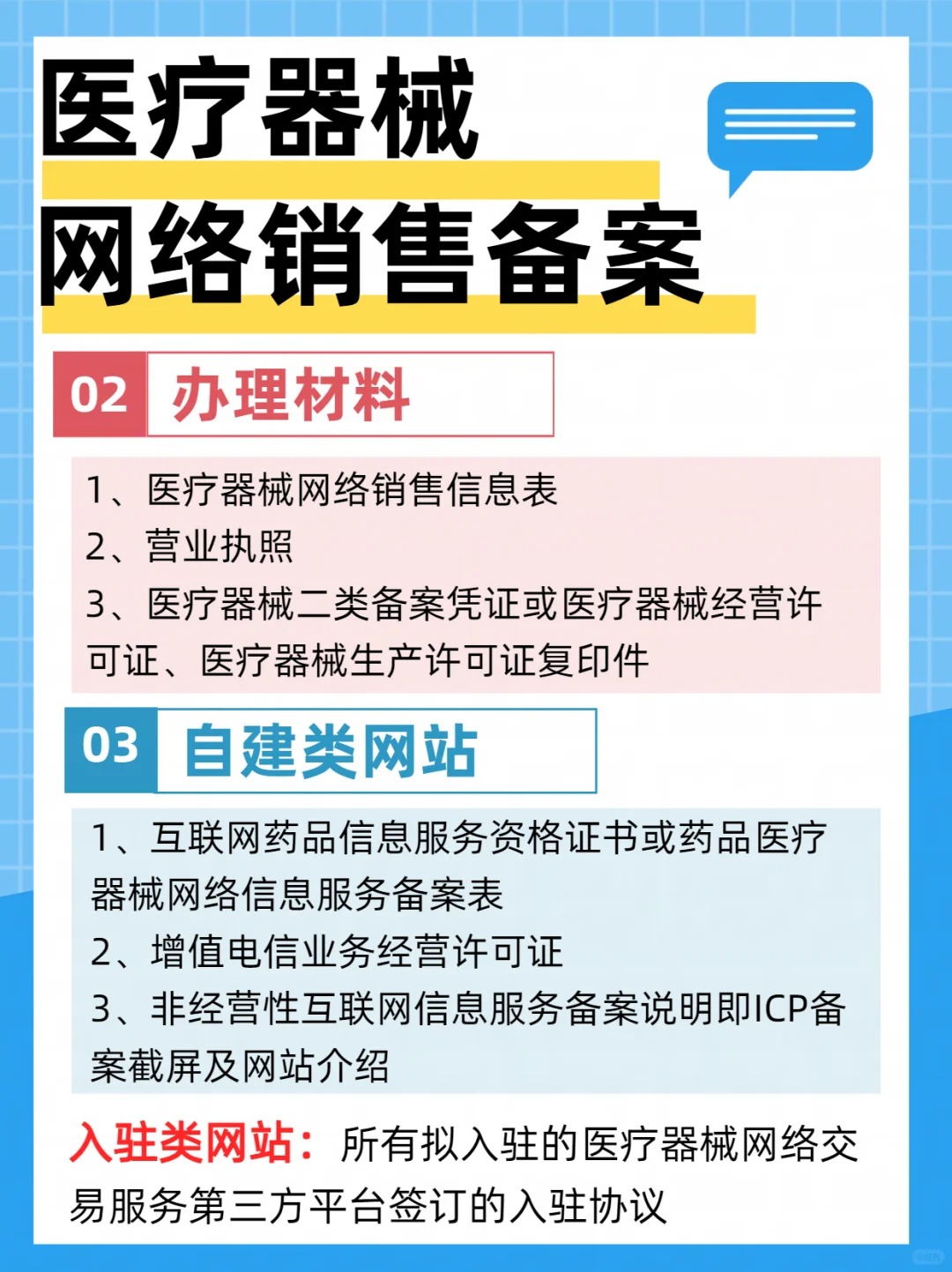 医疗器械
网络销售备案

02 办理材料

1、医疗器械网络销售信息表
2、营业执照
3、医疗器械二类备案凭证或医疗器械经营许可证、医疗器械生产许可证复印件

03 自建类网站

1、互联网药品信息服务资格证书或药品医疗器械网络信息服务备案表
2、增值电信业务经营许可证
3、非经营性互联网信息服务备案说明即ICP备案截屏及网站介绍

入驻类网站：所有拟入驻的医疗器械网络交易服务第三方平台签订的入驻协议